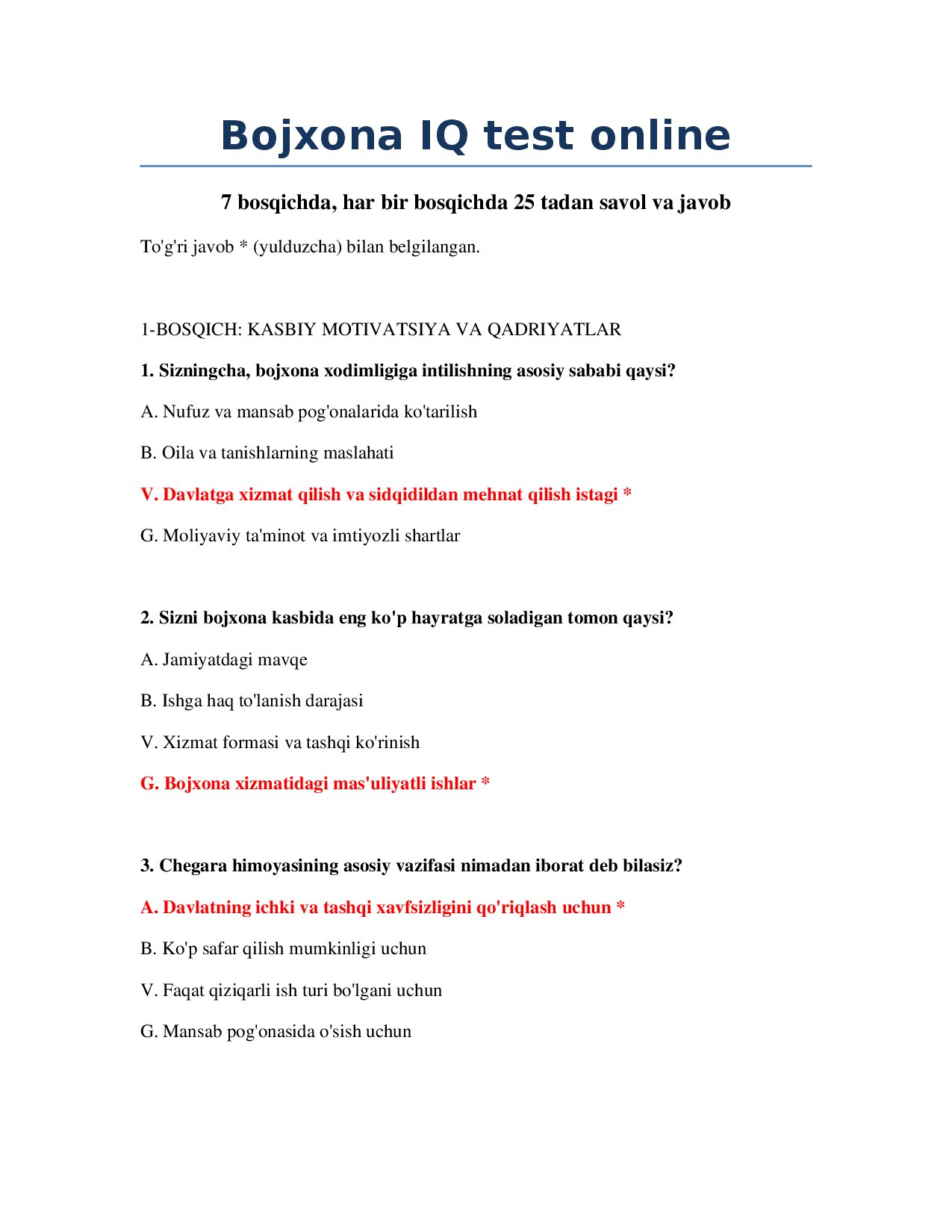 Bojxona IQ test online

7 bosqichda, har bir bosqichda 25 tadan savol va javob

To'g'ri javob * (yulduzcha) bilan belgilangan.

1-BOSQICH: KASBIY MOTIVATSIYA VA QADRIYATLAR

1. Sizningcha, bojxona xodimligiga intilishning asosiy sababi qaysi?

A. Nufuz va mansab pog'onalarida ko'tarilish

B. Oila va tanishlarning maslahati

V. Davlatga xizmat qilish va sidqidildan mehnat qilish istagi *

G. Moliyaviy ta'minot va imtiyozli shartlar

2. Sizni bojxona kasbida eng ko'p hayratga soladigan tomon qaysi?

A. Jamiyatdagi mavqe

B. Ishga haq to'lanish darajasi

V. Xizmat formasi va tashqi ko'rinish

G. Bojxona xizmatidagi mas'uliyatli ishlar *

3. Chegara himoyasining asosiy vazifasi nimadan iborat deb bilasiz?

A. Davlatning ichki va tashqi xavfsizligini qo'riqlash uchun *

B. Ko'p safar qilish mumkinligi uchun

V. Faqat qiziqarli ish turi bo'lgani uchun

G. Mansab pog'onasida o'sish uchun